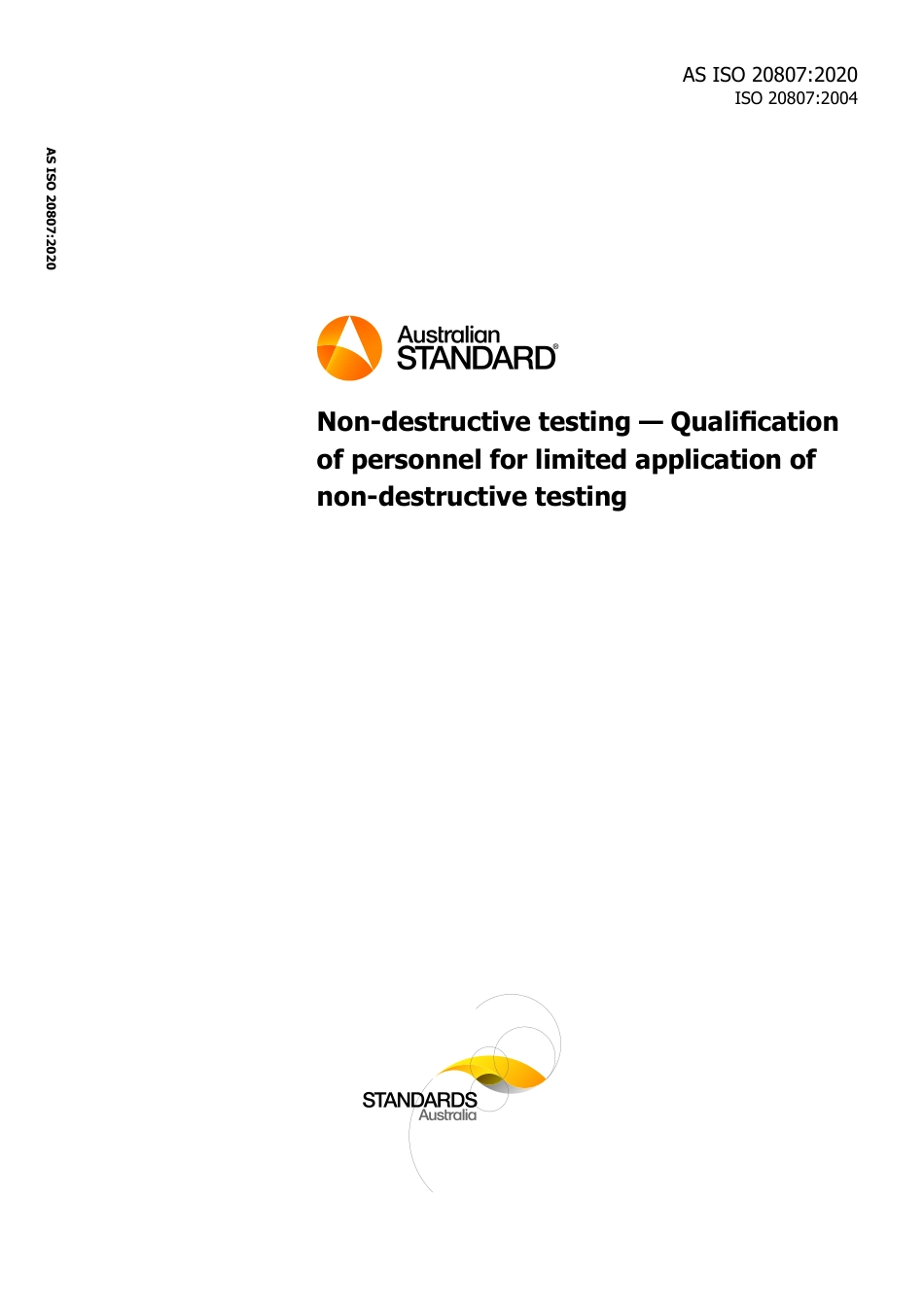 AS ISO 20807:2020
ISO 20807:2004

AS ISO 20807:2020

Australian STANDARD®

Non-destructive testing — Qualification of personnel for limited application of non-destructive testing

STANDARDS Australia